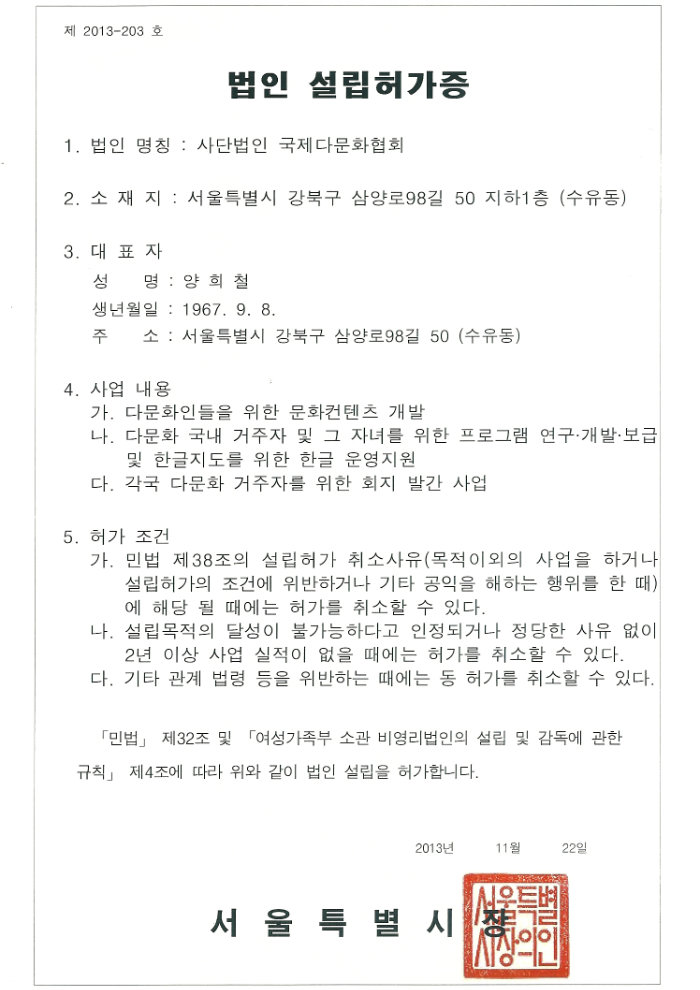 제 2013-203 호

법인 설립허가증

1. 법인 명칭 : 사단법인 국제다문화협회

2. 소 재 지 : 서울특별시 강북구 삼양로98길 50 지하1층 (수유동)

3. 대 표 자
성 명 : 양 희 철
생년월일 : 1967. 9. 8.
주 소 : 서울특별시 강북구 삼양로98길 50 (수유동)

4. 사업 내용
가. 다문화인들을 위한 문화컨텐츠 개발
나. 다문화 국내 거주자 및 그 자녀를 위한 프로그램 연구·개발·보급 및 한글지도를 위한 한글 운영지원
다. 각국 다문화 거주자를 위한 회지 발간 사업

5. 허가 조건
가. 민법 제38조의 설립허가 취소사유(목적이외의 사업을 하거나 설립허가의 조건에 위반하거나 기타 공익을 해하는 행위를 한 때)에 해당 될 때에는 허가를 취소할 수 있다.
나. 설립목적의 달성이 불가능하다고 인정되거나 정당한 사유 없이 2년 이상 사업 실적이 없을 때에는 허가를 취소할 수 있다.
다. 기타 관계 법령 등을 위반하는 때에는 동 허가를 취소할 수 있다.

「민법」 제32조 및 「여성가족부 소관 비영리법인의 설립 및 감독에 관한 규칙」 제4조에 따라 위와 같이 법인 설립을 허가합니다.

2013년 11월 22일

서 울 특 별 시 장

서울특별시장의인